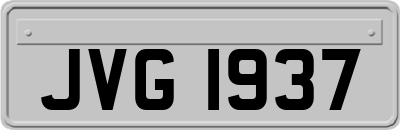 JVG 1937